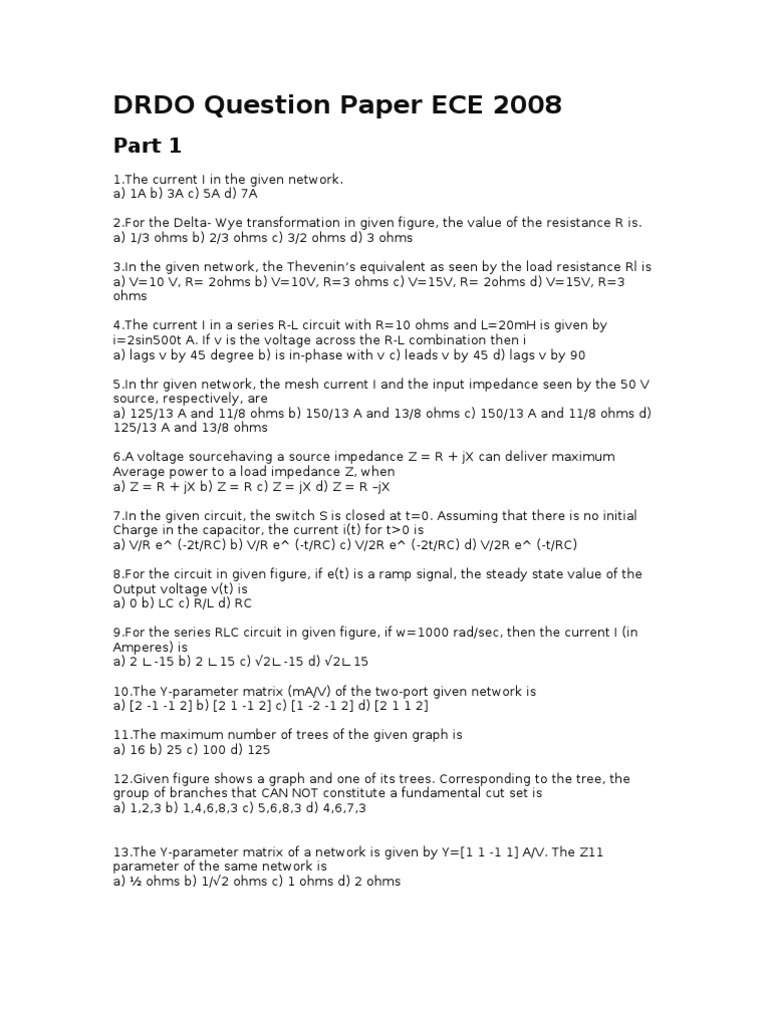 DRDO Question Paper ECE 2008

Part 1

1.The current I in the given network.
a) 1A b) 3A c) 5A d) 7A

2.For the Delta- Wye transformation in given figure, the value of the resistance R is.
a) 1/3 ohms b) 2/3 ohms c) 3/2 ohms d) 3 ohms

3.In the given network, the Thevenin's equivalent as seen by the load resistance Rl is
a) V=10 V, R= 2ohms b) V=10V, R=3 ohms c) V=15V, R= 2ohms d) V=15V, R=3 ohms

4.The current I in a series R-L circuit with R=10 ohms and L=20mH is given by i=2sin500t A. If v is the voltage across the R-L combination then i
a) lags v by 45 degree b) is in-phase with v c) leads v by 45 d) lags v by 90

5.In thr given network, the mesh current I and the input impedance seen by the 50 V source, respectively, are
a) 125/13 A and 11/8 ohms b) 150/13 A and 13/8 ohms c) 150/13 A and 11/8 ohms d) 125/13 A and 13/8 ohms

6.A voltage sourcehaving a source impedance Z = R + jX can deliver maximum Average power to a load impedance Z, when
a) Z = R + jX b) Z = R c) Z = jX d) Z = R –jX

7.In the given circuit, the switch S is closed at t=0. Assuming that there is no initial Charge in the capacitor, the current i(t) for t>0 is
a) V/R e^ (-2t/RC) b) V/R e^ (-t/RC) c) V/2R e^ (-2t/RC) d) V/2R e^ (-t/RC)

8.For the circuit in given figure, if e(t) is a ramp signal, the steady state value of the Output voltage v(t) is
a) 0 b) LC c) R/L d) RC

9.For the series RLC circuit in given figure, if w=1000 rad/sec, then the current I (in Amperes) is
a) 2 ∟-15 b) 2 ∟15 c) √2∟-15 d) √2∟15

10.The Y-parameter matrix (mA/V) of the two-port given network is
a) [2 -1 -1 2] b) [2 1 -1 2] c) [1 -2 -1 2] d) [2 1 1 2]

11.The maximum number of trees of the given graph is
a) 16 b) 25 c) 100 d) 125

12.Given figure shows a graph and one of its trees. Corresponding to the tree, the group of branches that CAN NOT constitute a fundamental cut set is
a) 1,2,3 b) 1,4,6,8,3 c) 5,6,8,3 d) 4,6,7,3

13.The Y-parameter matrix of a network is given by Y=[1 1 -1 1] A/V. The Z11 parameter of the same network is
a) ½ ohms b) 1/√2 ohms c) 1 ohms d) 2 ohms